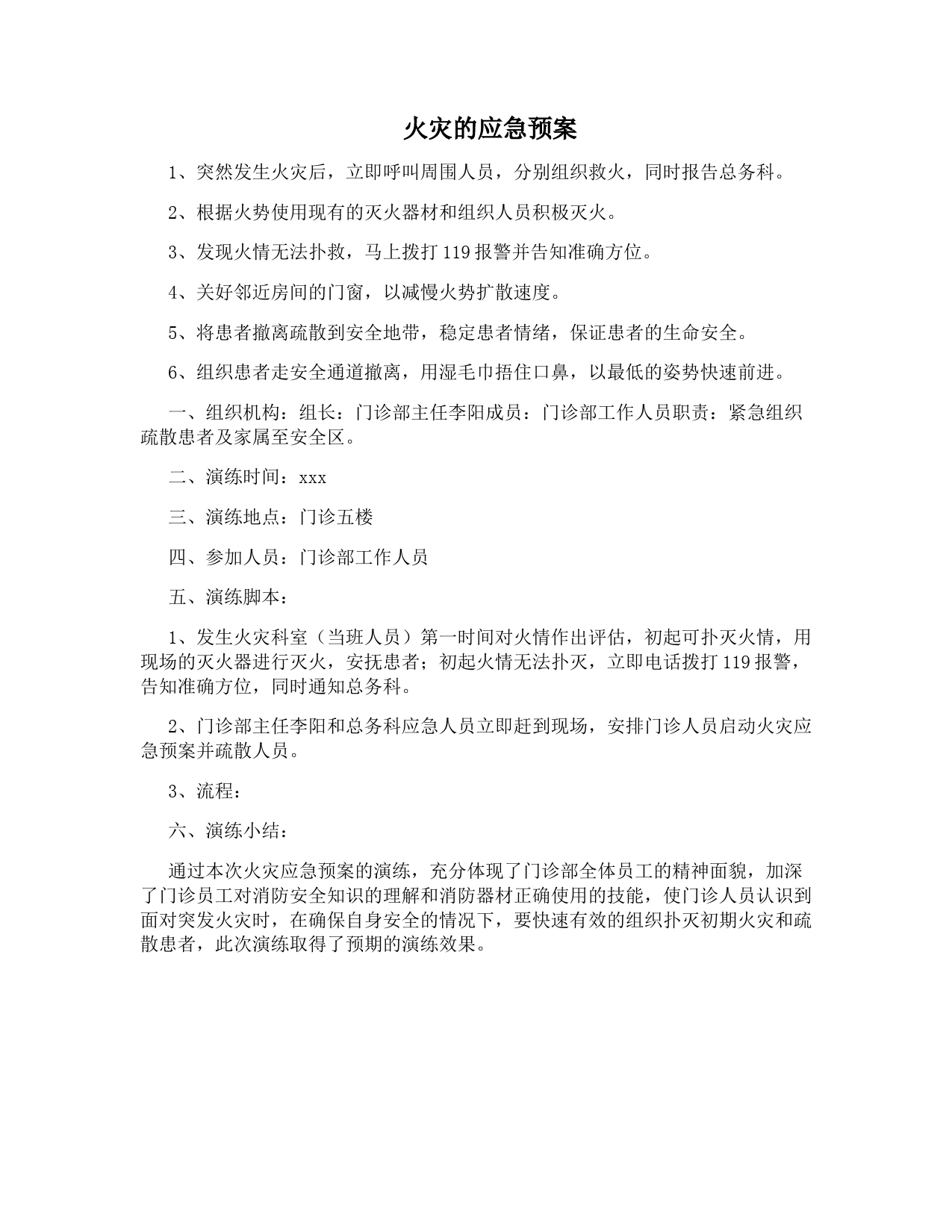 火灾的应急预案

1、突然发生火灾后，立即呼叫周围人员，分别组织救火，同时报告总务科。

2、根据火势使用现有的灭火器材和组织人员积极灭火。

3、发现火情无法扑救，马上拨打119报警并告知准确方位。

4、关好邻近房间的门窗，以减慢火势扩散速度。

5、将患者撤离疏散到安全地带，稳定患者情绪，保证患者的生命安全。

6、组织患者走安全通道撤离，用湿毛巾捂住口鼻，以最低的姿势快速前进。

一、组织机构：组长：门诊部主任李阳成员：门诊部工作人员职责：紧急组织疏散患者及家属至安全区。

二、演练时间：xxx

三、演练地点：门诊五楼

四、参加人员：门诊部工作人员

五、演练脚本：

1、发生火灾科室（当班人员）第一时间对火情作出评估，初起可扑灭火情，用现场的灭火器进行灭火，安抚患者；初起火情无法扑灭，立即电话拨打119报警，告知准确方位，同时通知总务科。

2、门诊部主任李阳和总务科应急人员立即赶到现场，安排门诊人员启动火灾应急预案并疏散人员。

3、流程：

六、演练小结：

通过本次火灾应急预案的演练，充分体现了门诊部全体员工的精神面貌，加深了门诊员工对消防安全知识的理解和消防器材正确使用的技能，使门诊人员认识到面对突发火灾时，在确保自身安全的情况下，要快速有效的组织扑灭初期火灾和疏散患者，此次演练取得了预期的演练效果。